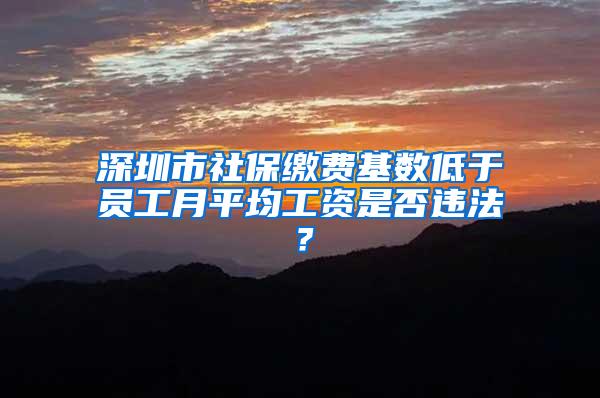 深圳市社保缴费基数低于员工月平均工资是否违法？